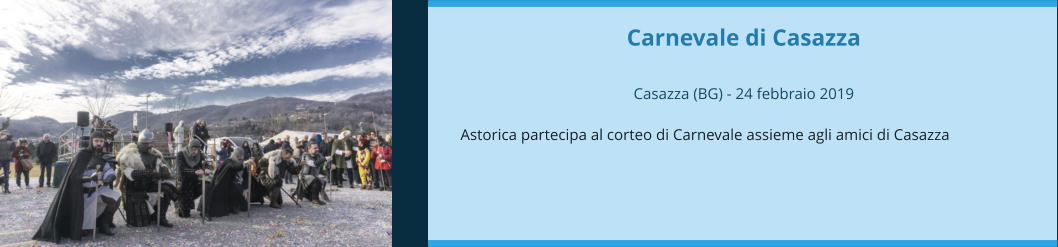 Carnevale di Casazza

Casazza (BG) - 24 febbraio 2019

Astorica partecipa al corteo di Carnevale assieme agli amici di Casazza